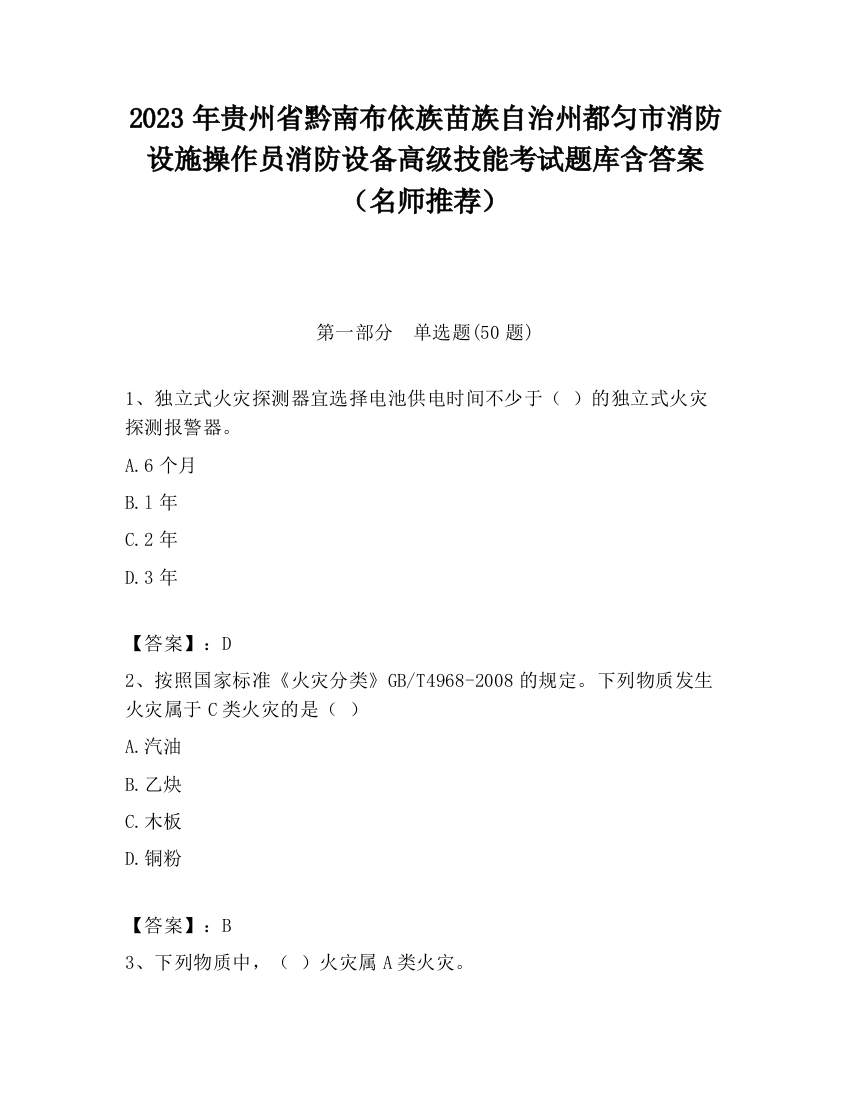 2023 年贵州省黔南布依族苗族自治州都匀市消防设施操作员消防设备高级技能考试题库含答案（名师推荐）

第一部分　单选题(50 题)

1、独立式火灾探测器宜选择电池供电时间不少于（ ）的独立式火灾探测报警器。

A.6 个月

B.1 年

C.2 年

D.3 年

【答案】：D

2、按照国家标准《火灾分类》GB/T4968-2008 的规定。下列物质发生火灾属于 C 类火灾的是（ ）

A.汽油

B.乙炔

C.木板

D.铜粉

【答案】：B

3、下列物质中，（ ）火灾属 A 类火灾。